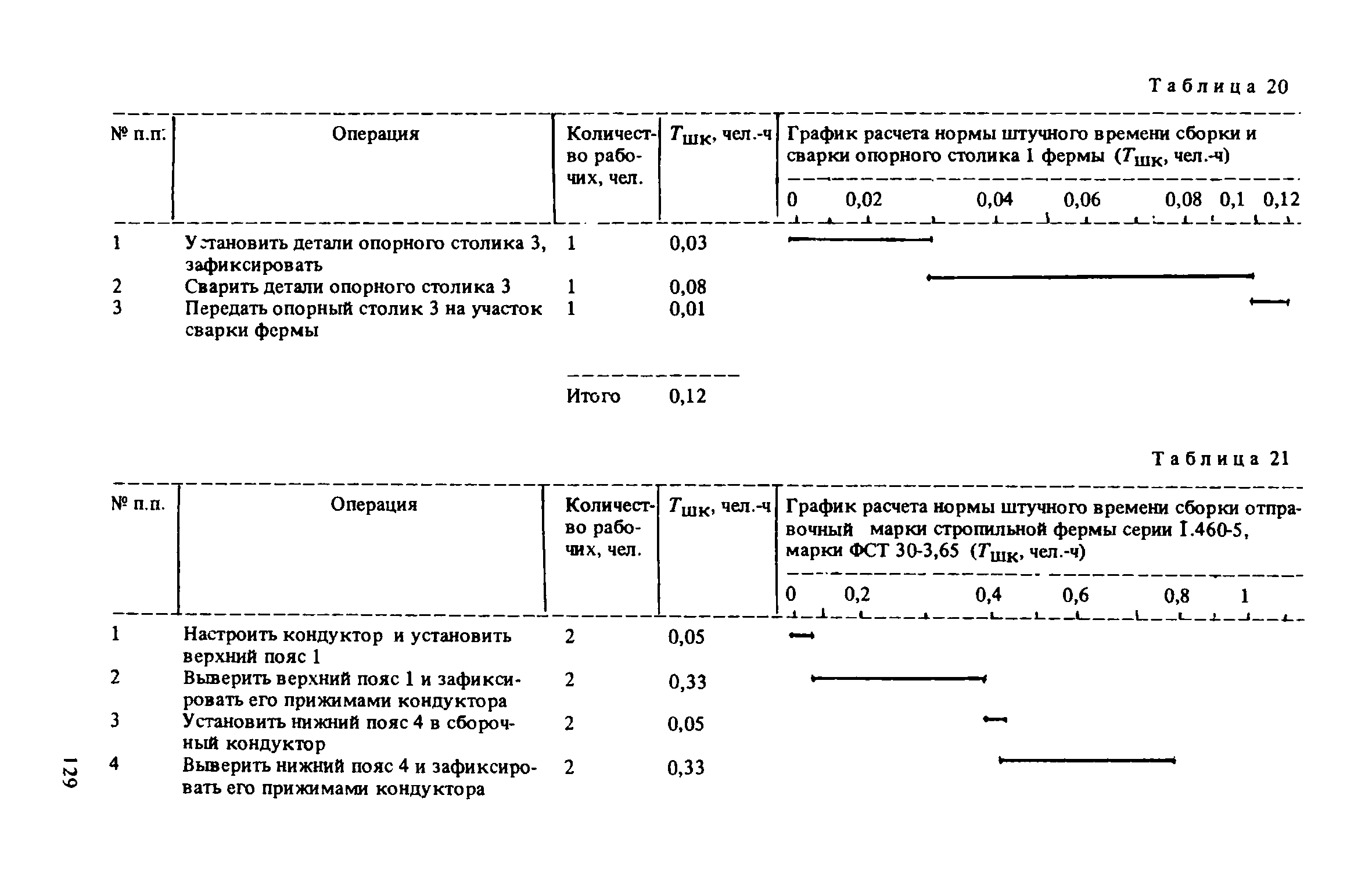 Таблица 20

| № п.п. | Операция | Количество рабочих, чел. | $T_{шк}$, чел.-ч | График расчета нормы штучного времени сборки и сварки опорного столика 1 фермы ($T_{шк}$, чел.-ч) 0 0,02 0,04 0,06 0,08 0,1 0,12 |
|---|---|---|---|---|
| 1 | Установить детали опорного столика 3, зафиксировать | 1 | 0,03 | |
| 2 | Сварить детали опорного столика 3 | 1 | 0,08 | |
| 3 | Передать опорный столик 3 на участок сварки фермы | 1 | 0,01 | |
| | | Итого | 0,12 | |

Таблица 21

| № п.п. | Операция | Количество рабочих, чел. | $T_{шк}$, чел.-ч | График расчета нормы штучного времени сборки отправочный марки стропильной фермы серии 1.460-5, марки ФСТ 30-3,65 ($T_{шк}$, чел.-ч) 0 0,2 0,4 0,6 0,8 1 |
|---|---|---|---|---|
| 1 | Настроить кондуктор и установить верхний пояс 1 | 2 | 0,05 | |
| 2 | Выверить верхний пояс 1 и зафиксировать его прижимами кондуктора | 2 | 0,33 | |
| 3 | Установить нижний пояс 4 в сборочный кондуктор | 2 | 0,05 | |
| 4 | Выверить нижний пояс 4 и зафиксировать его прижимами кондуктора | 2 | 0,33 | |

129